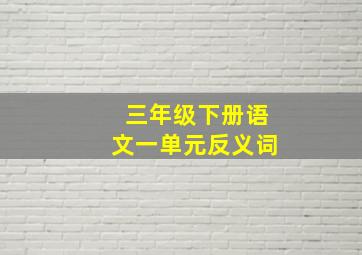 三年级下册语文一单元反义词